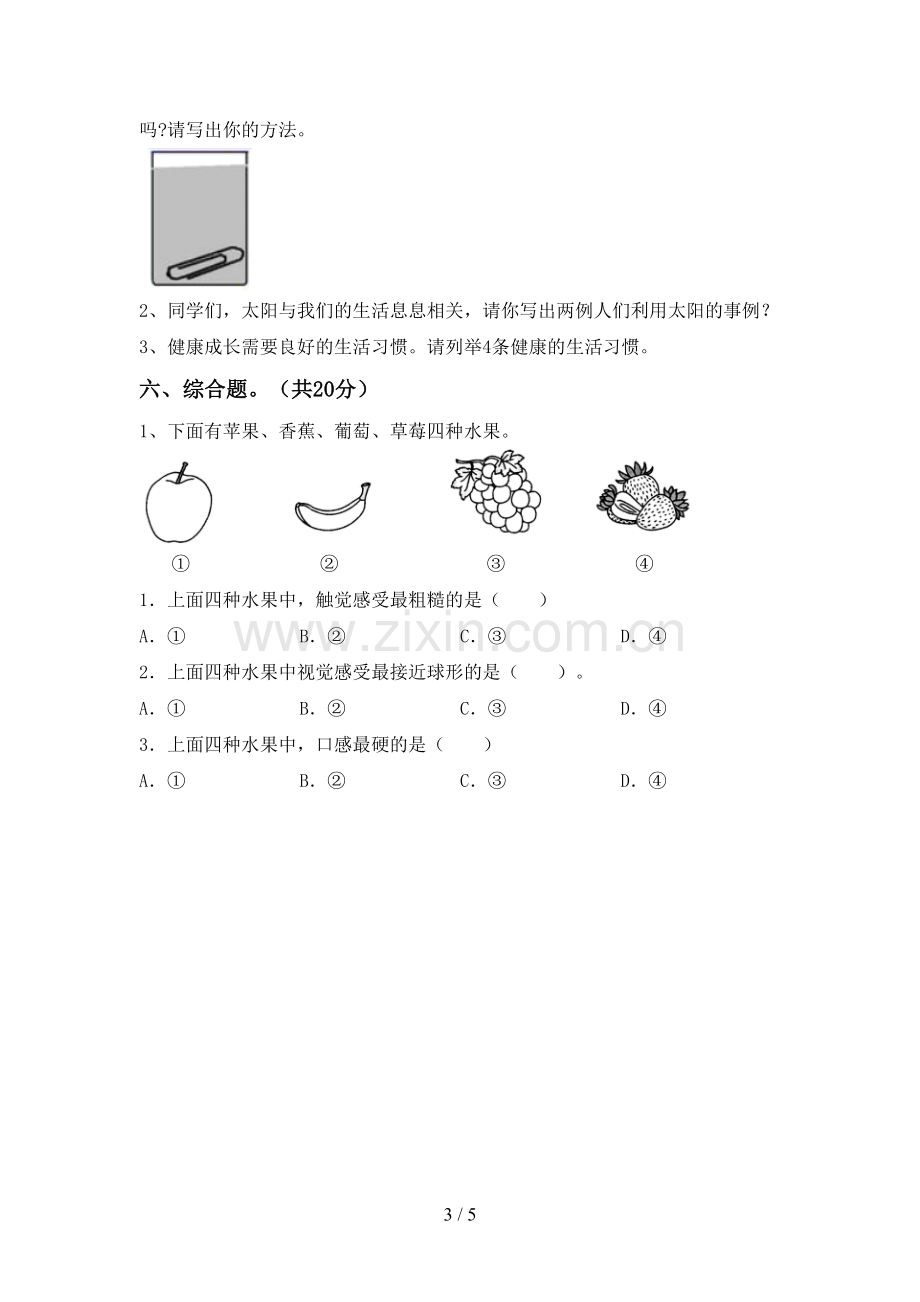 吗?请写出你的方法。

2、同学们，太阳与我们的生活息息相关，请你写出两例人们利用太阳的事例？

3、健康成长需要良好的生活习惯。请列举4条健康的生活习惯。

六、综合题。（共20分）

1、下面有苹果、香蕉、葡萄、草莓四种水果。

① ② ③ ④

1．上面四种水果中，触觉感受最粗糙的是（ ）

A．① B．② C．③ D．④

2．上面四种水果中视觉感受最接近球形的是（ ）。

A．① B．② C．③ D．④

3．上面四种水果中，口感最硬的是（ ）

A．① B．② C．③ D．④

3 / 5

www.zixin.com.cn